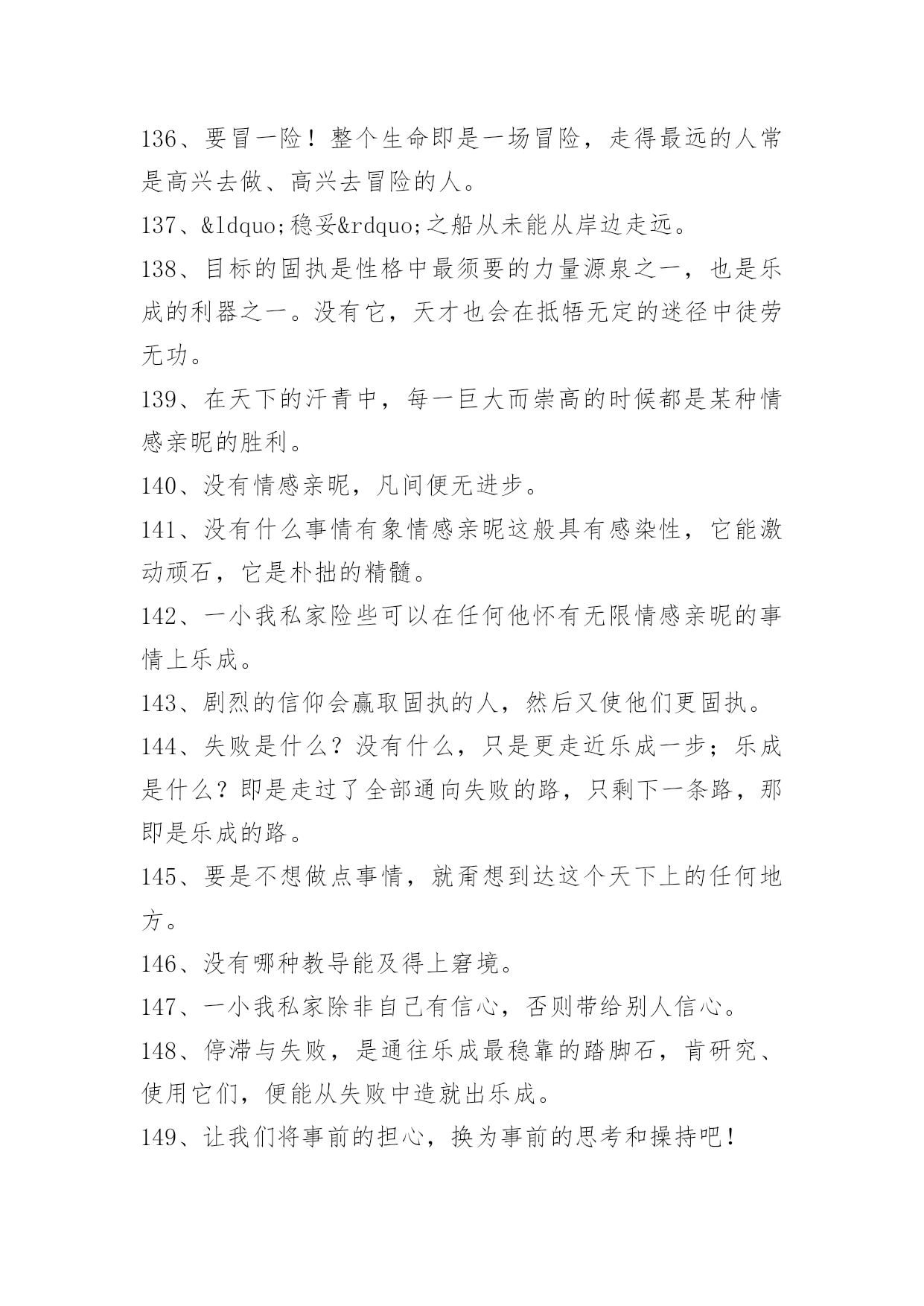 136、要冒一险！整个生命即是一场冒险，走得最远的人常是高兴去做、高兴去冒险的人。

137、&ldquo;稳妥&rdquo;之船从未能从岸边走远。

138、目标的固执是性格中最须要的力量源泉之一，也是乐成的利器之一。没有它，天才也会在抵牾无定的迷径中徒劳无功。

139、在天下的汗青中，每一巨大而崇高的时候都是某种情感亲昵的胜利。

140、没有情感亲昵，凡间便无进步。

141、没有什么事情有象情感亲昵这般具有感染性，它能激动顽石，它是朴拙的精髓。

142、一小我私家险些可以在任何他怀有无限情感亲昵的事情上乐成。

143、剧烈的信仰会赢取固执的人，然后又使他们更固执。

144、失败是什么？没有什么，只是更走近乐成一步；乐成是什么？即是走过了全部通向失败的路，只剩下一条路，那即是乐成的路。

145、要是不想做点事情，就甭想到达这个天下上的任何地方。

146、没有哪种教导能及得上窘境。

147、一小我私家除非自己有信心，否则带给别人信心。

148、停滞与失败，是通往乐成最稳靠的踏脚石，肯研究、使用它们，便能从失败中造就出乐成。

149、让我们将事前的担心，换为事前的思考和操持吧！